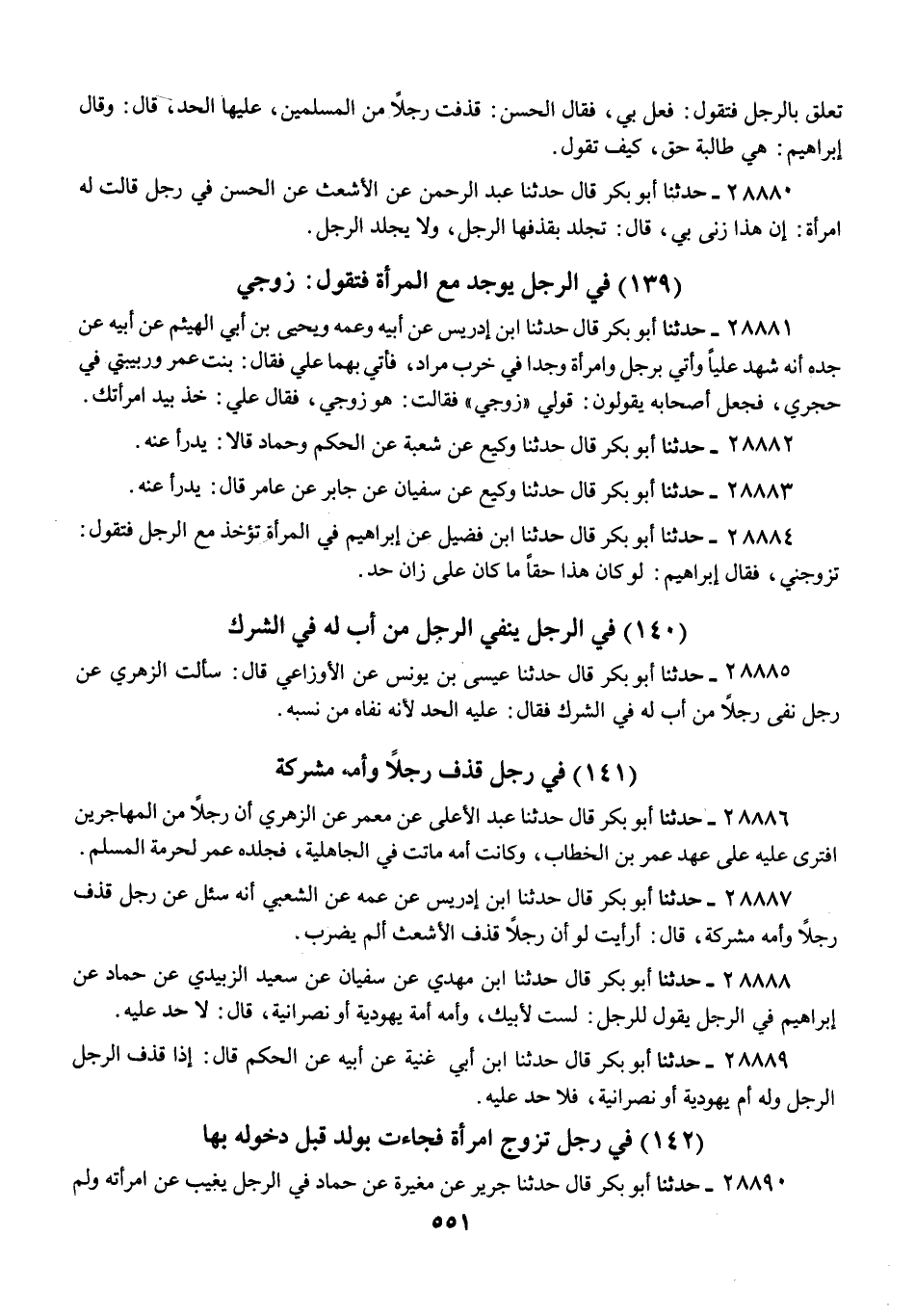 تعلق بالرجل فتقول: فعل بي، فقال الحسن: قذفت رجلاً من المسلمين، عليها الحد، قال: وقال إبراهيم: هي طالبة حق، كيف تقول.

٢٨٨٨٠ ـ حدثنا أبو بكر قال حدثنا عبد الرحمن عن الأشعث عن الحسن في رجل قالت له امرأة: إن هذا زنى بي، قال: تجلد بقذفها الرجل، ولا يجلد الرجل.

(١٣٩) في الرجل يوجد مع المرأة فتقول: زوجي

٢٨٨٨١ ـ حدثنا أبو بكر قال حدثنا ابن إدريس عن أبيه وعمه ويحيى بن أبي الهيثم عن أبيه عن جده أنه شهد علياً وأتي برجل وامرأة وجدا في خرب مراد، فأتي بهما علي فقال: بنت عمر وربيبتي في حجري، فجعل أصحابه يقولون: قولي «زوجي» فقالت: هو زوجي، فقال علي: خذ بيد امرأتك.

٢٨٨٨٢ ـ حدثنا أبو بكر قال حدثنا وكيع عن شعبة عن الحكم وحماد قالا: يدرأ عنه.

٢٨٨٨٣ ـ حدثنا أبو بكر قال حدثنا وكيع عن سفيان عن جابر عن عامر قال: يدرأ عنه.

٢٨٨٨٤ ـ حدثنا أبو بكر قال حدثنا ابن فضيل عن إبراهيم في المرأة تؤخذ مع الرجل فتقول: تزوجني، فقال إبراهيم: لو كان هذا حقاً ما كان على زان حد.

(١٤٠) في الرجل ينفي الرجل من أب له في الشرك

٢٨٨٨٥ ـ حدثنا أبو بكر قال حدثنا عيسى بن يونس عن الأوزاعي قال: سألت الزهري عن رجل نفى رجلاً من أب له في الشرك فقال: عليه الحد لأنه نفاه من نسبه.

(١٤١) في رجل قذف رجلاً وأمه مشركة

٢٨٨٨٦ ـ حدثنا أبو بكر قال حدثنا عبد الأعلى عن معمر عن الزهري أن رجلاً من المهاجرين افترى عليه على عهد عمر بن الخطاب، وكانت أمه ماتت في الجاهلية، فجلده عمر لحرمة المسلم.

٢٨٨٨٧ ـ حدثنا أبو بكر قال حدثنا ابن إدريس عن عمه عن الشعبي أنه سئل عن رجل قذف رجلاً وأمه مشركة، قال: أرأيت لو أن رجلاً قذف الأشعث ألم يضرب.

٢٨٨٨٨ ـ حدثنا أبو بكر قال حدثنا ابن مهدي عن سفيان عن سعيد الزبيدي عن حماد عن إبراهيم في الرجل يقول للرجل: لست لأبيك، وأمه أمة يهودية أو نصرانية، قال: لا حد عليه.

٢٨٨٨٩ ـ حدثنا أبو بكر قال حدثنا ابن أبي غنية عن أبيه عن الحكم قال: إذا قذف الرجل الرجل وله أم يهودية أو نصرانية، فلا حد عليه.

(١٤٢) في رجل تزوج امرأة فجاءت بولد قبل دخوله بها

٢٨٨٩٠ ـ حدثنا أبو بكر قال حدثنا جرير عن مغيرة عن حماد في الرجل يغيب عن امرأته ولم

٥٥١